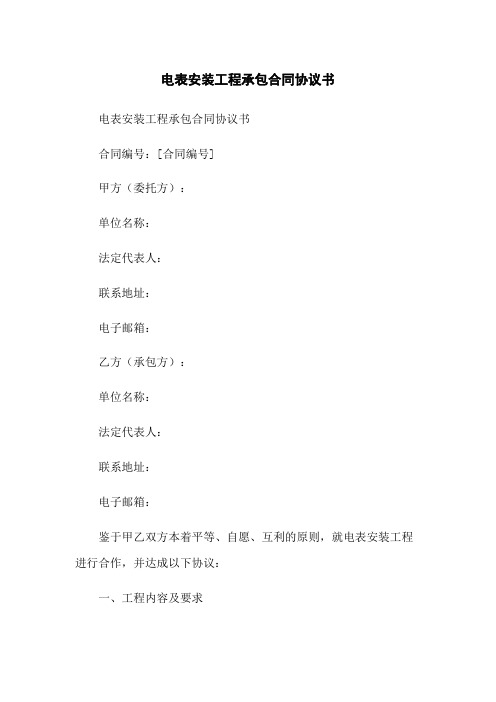 电表安装工程承包合同协议书

电表安装工程承包合同协议书

合同编号：[合同编号]

甲方（委托方）：

单位名称：

法定代表人：

联系地址：

电子邮箱：

乙方（承包方）：

单位名称：

法定代表人：

联系地址：

电子邮箱：

鉴于甲乙双方本着平等、自愿、互利的原则，就电表安装工程进行合作，并达成以下协议：

一、工程内容及要求